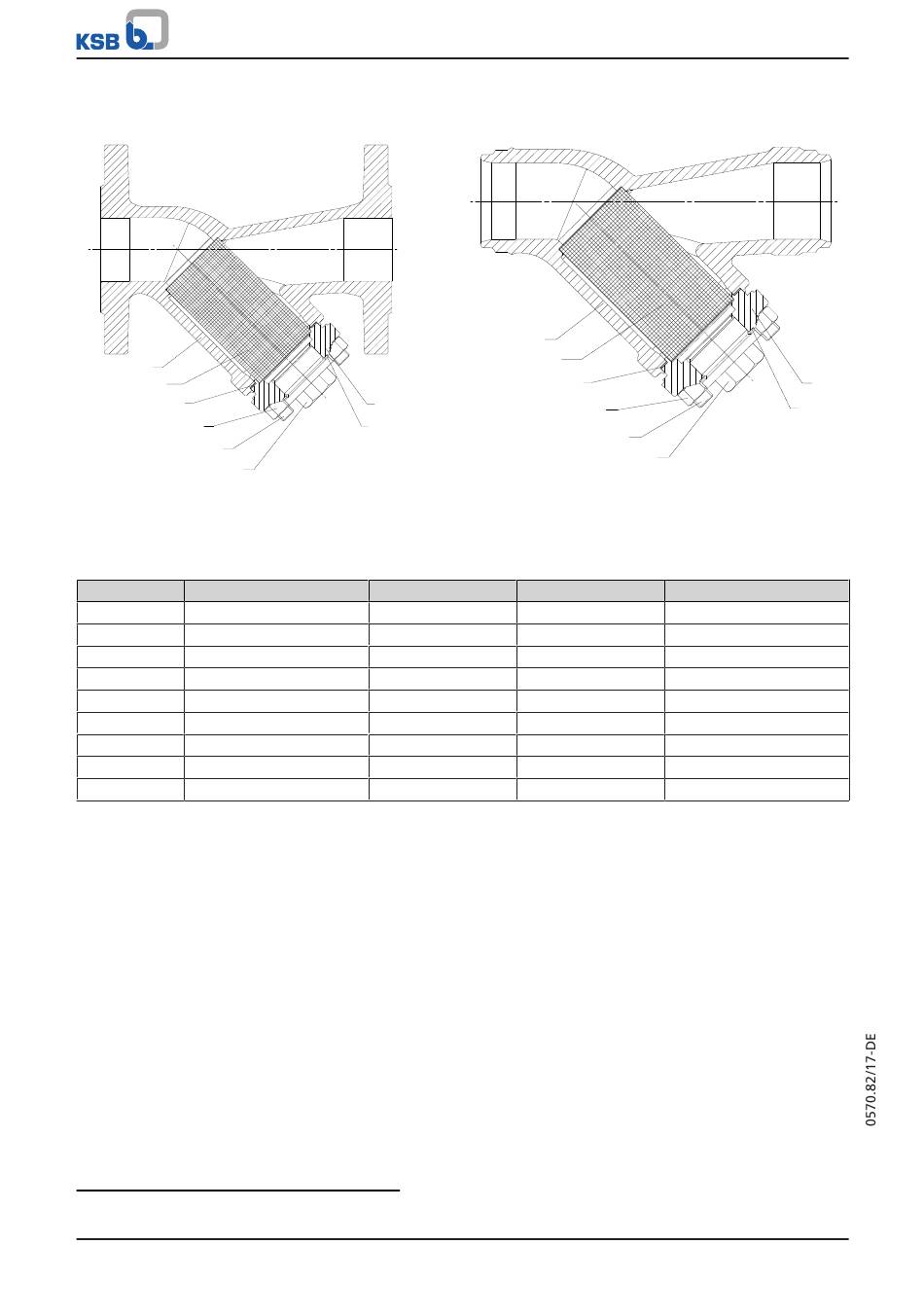 KSB

0570.82/17-DE